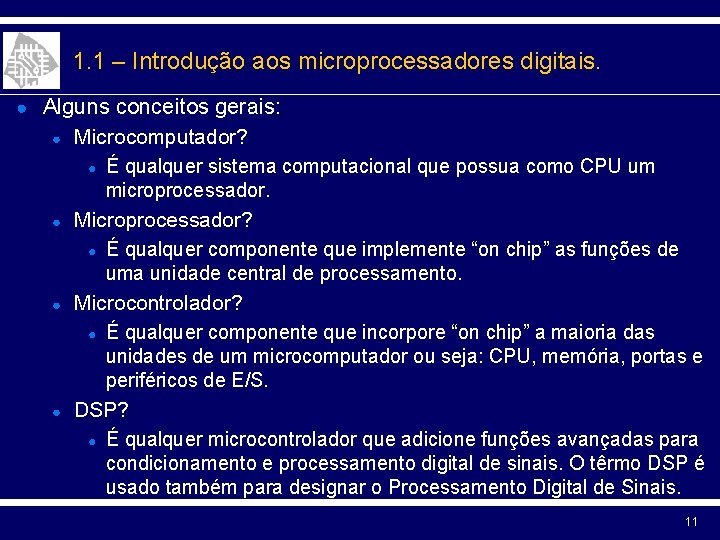 1.1 – Introdução aos microprocessadores digitais.

Alguns conceitos gerais:

Microcomputador?

É qualquer sistema computacional que possua como CPU um microprocessador.

Microprocessador?

É qualquer componente que implemente “on chip” as funções de uma unidade central de processamento.

Microcontrolador?

É qualquer componente que incorpore “on chip” a maioria das unidades de um microcomputador ou seja: CPU, memória, portas e periféricos de E/S.

DSP?

É qualquer microcontrolador que adicione funções avançadas para condicionamento e processamento digital de sinais. O têrmo DSP é usado também para designar o Processamento Digital de Sinais.

11